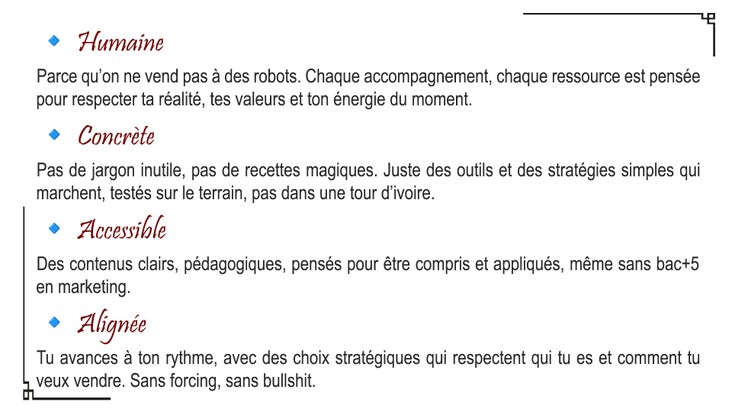 Humaine

Parce qu'on ne vend pas à des robots. Chaque accompagnement, chaque ressource est pensée pour respecter ta réalité, tes valeurs et ton énergie du moment.

Concrète

Pas de jargon inutile, pas de recettes magiques. Juste des outils et des stratégies simples qui marchent, testés sur le terrain, pas dans une tour d'ivoire.

Accessible

Des contenus clairs, pédagogiques, pensés pour être compris et appliqués, même sans bac+5 en marketing.

Alignée

Tu avances à ton rythme, avec des choix stratégiques qui respectent qui tu es et comment tu veux vendre. Sans forcing, sans bullshit.